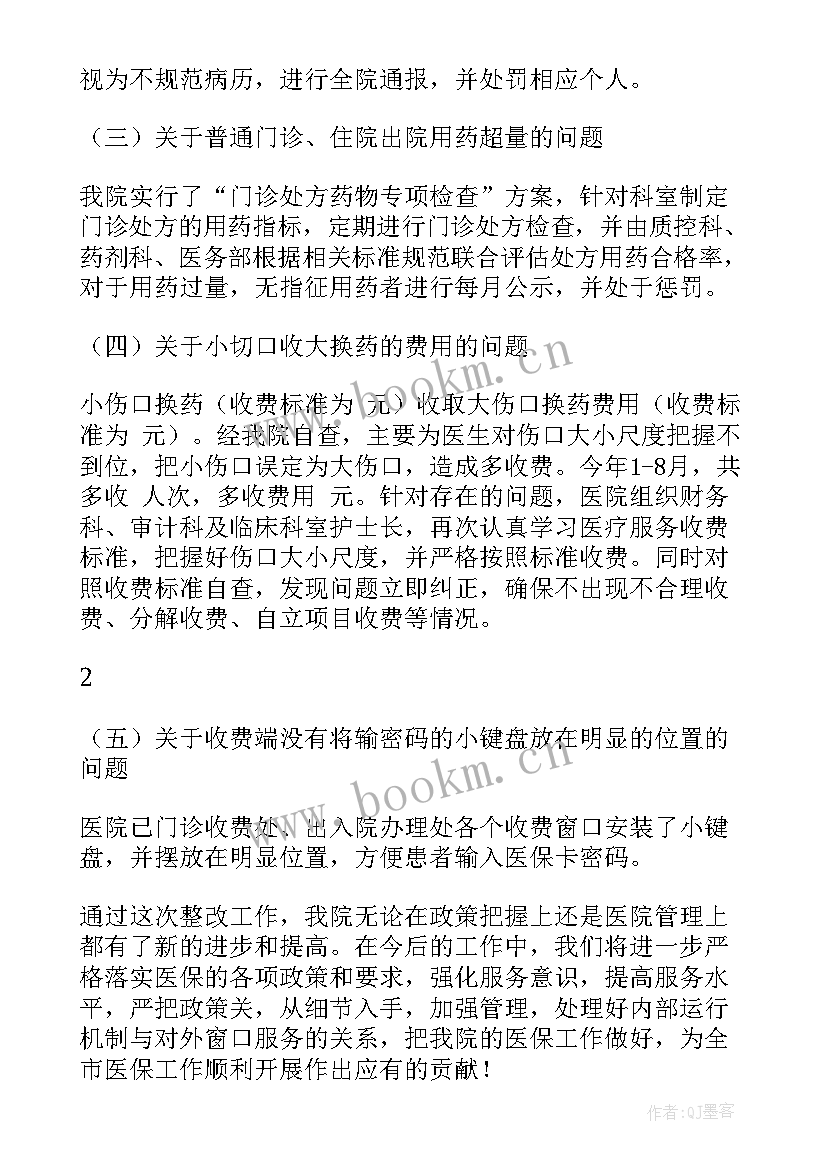 视为不规范病历，进行全院通报，并处罚相应个人。

（三）关于普通门诊、住院出院用药超量的问题

我院实行了“门诊处方药物专项检查”方案，针对科室制定门诊处方的用药指标，定期进行门诊处方检查，并由质控科、药剂科、医务部根据相关标准规范联合评估处方用药合格率，对于用药过量，无指征用药者进行每月公示，并处于惩罚。

（四）关于小切口收大换药的费用的问题

小伤口换药（收费标准为 元）收取大伤口换药费用（收费标准为 元）。经我院自查，主要为医生对伤口大小尺度把握不到位，把小伤口误定为大伤口，造成多收费。今年1-8月，共多收 人次，多收费用 元。针对存在的问题，医院组织财务科、审计科及临床科室护士长，再次认真学习医疗服务收费标准，把握好伤口大小尺度，并严格按照标准收费。同时对照收费标准自查，发现问题立即纠正，确保不出现不合理收费、分解收费、自立项目收费等情况。

2

（五）关于收费端没有将输密码的小键盘放在明显的位置的问题

医院已门诊收费处、出入院办理处各个收费窗口安装了小键盘，并摆放在明显位置，方便患者输入医保卡密码。

通过这次整改工作，我院无论在政策把握上还是医院管理上都有了新的进步和提高。在今后的工作中，我们将进一步严格落实医保的各项政策和要求，强化服务意识，提高服务水平，严把政策关，从细节入手，加强管理，处理好内部运行机制与对外窗口服务的关系，把我院的医保工作做好，为全市医保工作顺利开展作出应有的贡献！

www.bookm.cn

www.bookm.cn

作者:QJ墨客